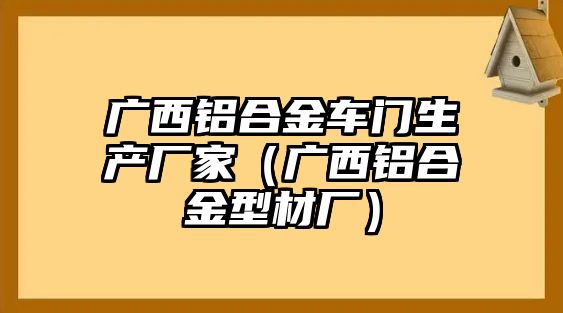 广西铝合金车门生产厂家（广西铝合金型材厂）